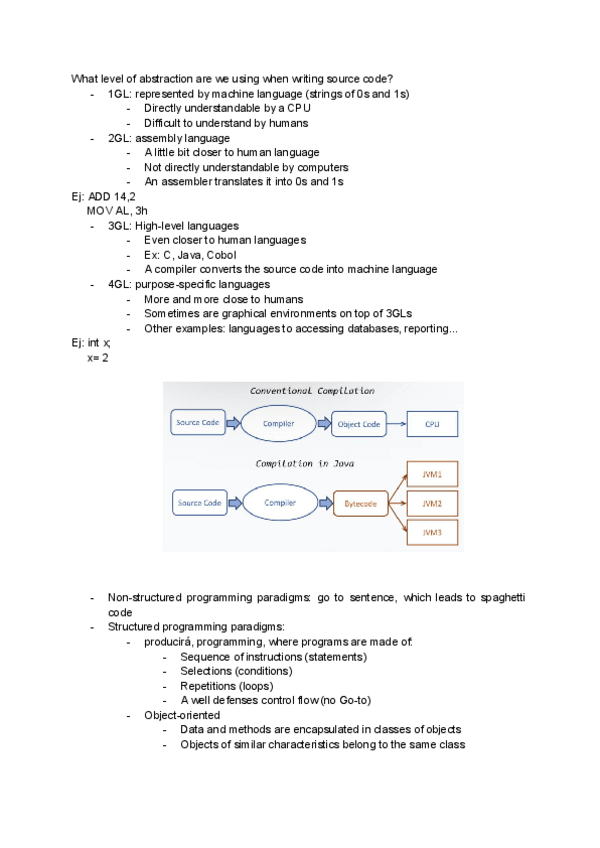 What level of abstraction are we using when writing source code?
- 1GL: represented by machine language (strings of 0s and 1s)
  - Directly understandable by a CPU
  - Difficult to understand by humans
- 2GL: assembly language
  - A little bit closer to human language
  - Not directly understandable by computers
  - An assembler translates it into 0s and 1s
Ej: ADD 14,2
MOV AL, 3h
- 3GL: High-level languages
  - Even closer to human languages
  - Ex: C, Java, Cobol
  - A compiler converts the source code into machine language
- 4GL: purpose-specific languages
  - More and more close to humans
  - Sometimes are graphical environments on top of 3GLs
  - Other examples: languages to accessing databases, reporting...
Ej: int x;
x= 2

Conventional Compilation
Source Code
Compiler
Object Code
CPU
Compilation in Java
Source Code
Compiler
Bytecode
JVM1
JVM2
JVM3

- Non-structured programming paradigms: go to sentence, which leads to spaghetti code
- Structured programming paradigms:
  - producirá, programming, where programs are made of:
    - Sequence of instructions (statements)
    - Selections (conditions)
    - Repetitions (loops)
    - A well defenses control flow (no Go-to)
  - Object-oriented
    - Data and methods are encapsulated in classes of objects
    - Objects of similar characteristics belong to the same class